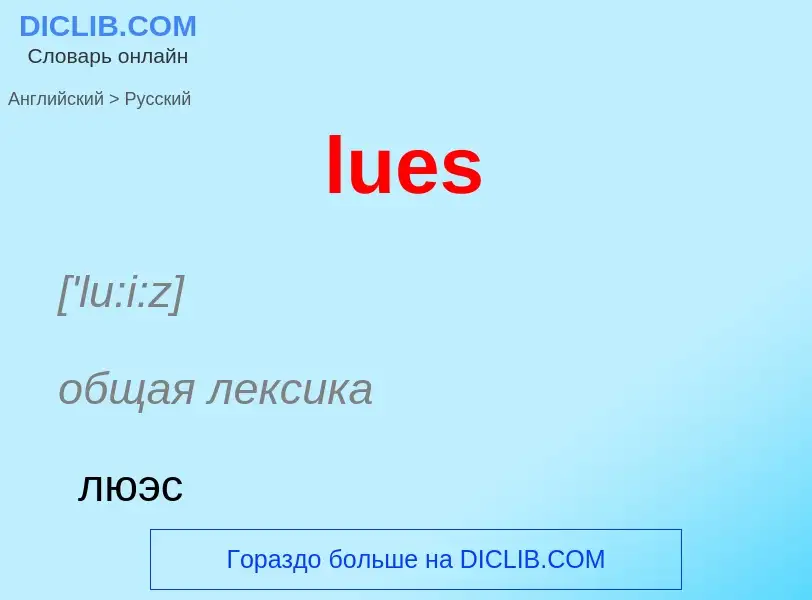 DICLIB.COM
Словарь онлайн

Английский > Русский

lues

['lu:i:z]

общая лексика

люэс

Гораздо больше на DICLIB.COM